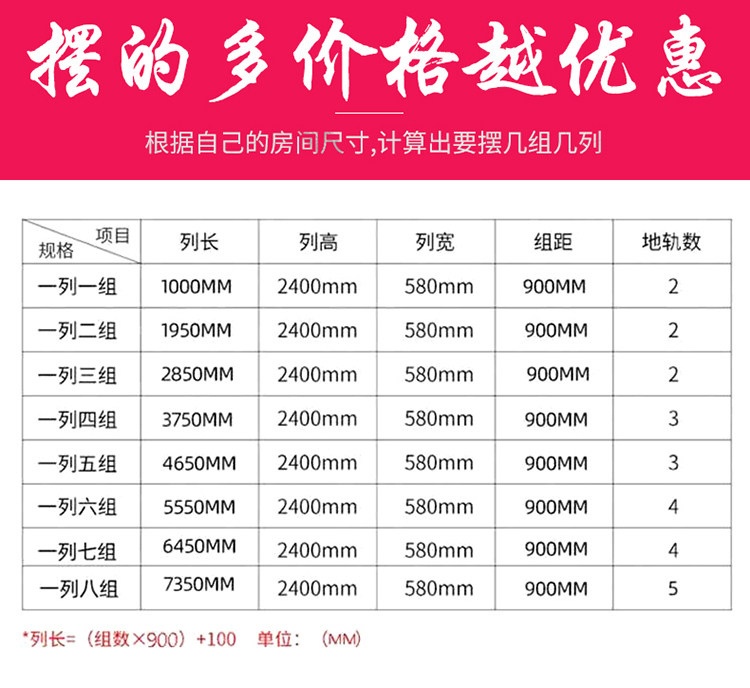 摆的多价格越优惠

根据自己的房间尺寸,计算出要摆几组几列

| 项目 规格 | 列长 | 列高 | 列宽 | 组距 | 地轨数 |
|---|---|---|---|---|---|
| 一列一组 | 1000MM | 2400mm | 580mm | 900MM | 2 |
| 一列二组 | 1950MM | 2400mm | 580mm | 900MM | 2 |
| 一列三组 | 2850MM | 2400mm | 580mm | 900MM | 2 |
| 一列四组 | 3750MM | 2400mm | 580mm | 900MM | 3 |
| 一列五组 | 4650MM | 2400mm | 580mm | 900MM | 3 |
| 一列六组 | 5550MM | 2400mm | 580mm | 900MM | 4 |
| 一列七组 | 6450MM | 2400mm | 580mm | 900MM | 4 |
| 一列八组 | 7350MM | 2400mm | 580mm | 900MM | 5 |

*列长=（组数×900）+100 单位：（MM）